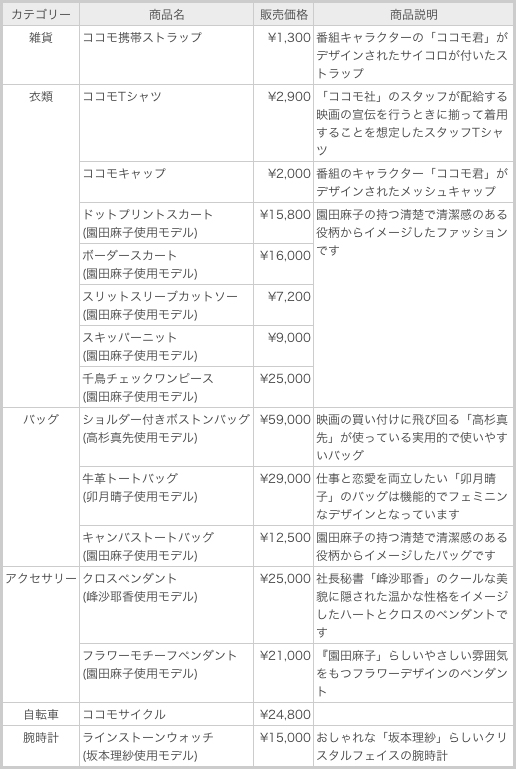 | カテゴリー | 商品名 | 販売価格 | 商品説明 |
|---|---|---|---|
| 雑貨 | ココモ携帯ストラップ | ¥1,300 | 番組キャラクターの「ココモ君」がデザインされたサイコロが付いたストラップ |
| 衣類 | ココモTシャツ | ¥2,900 | 「ココモ社」のスタッフが配給する映画の宣伝を行うときに揃って着用することを想定したスタッフTシャツ |
| | ココモキャップ | ¥2,000 | 番組のキャラクター「ココモ君」がデザインされたメッシュキャップ |
| | ドットプリントスカート (園田麻子使用モデル) | ¥15,800 | 園田麻子の持つ清楚で清潔感のある役柄からイメージしたファッションです |
| | ボーダースカート (園田麻子使用モデル) | ¥16,000 | |
| | スリットスリーブカットソー (園田麻子使用モデル) | ¥7,200 | |
| | スキッパーニット (園田麻子使用モデル) | ¥9,000 | |
| | 千鳥チェックワンピース (園田麻子使用モデル) | ¥25,000 | |
| バッグ | ショルダー付きボストンバッグ (高杉真先使用モデル) | ¥59,000 | 映画の買い付けに飛び回る「高杉真先」が使っている実用的で使いやすいバッグ |
| | 牛革トートバッグ (卯月晴子使用モデル) | ¥29,000 | 仕事と恋愛を両立したい「卯月晴子」のバッグは機能的でフェミニンなデザインとなっています |
| | キャンバストートバッグ (園田麻子使用モデル) | ¥12,500 | 園田麻子の持つ清楚で清潔感のある役柄からイメージしたバッグです |
| アクセサリー | クロスペンダント (峰沙耶香使用モデル) | ¥25,000 | 社長秘書「峰沙耶香」のクールな美貌に隠された温かな性格をイメージしたハートとクロスのペンダントです |
| | フラワーモチーフペンダント (園田麻子使用モデル) | ¥21,000 | 『園田麻子』らしいやさしい雰囲気をもつフラワーデザインのペンダント |
| 自転車 | ココモサイクル | ¥24,800 | |
| 腕時計 | ラインストーンウォッチ (坂本理紗使用モデル) | ¥15,000 | おしゃれな「坂本理紗」らしいクリスタルフェイスの腕時計 |